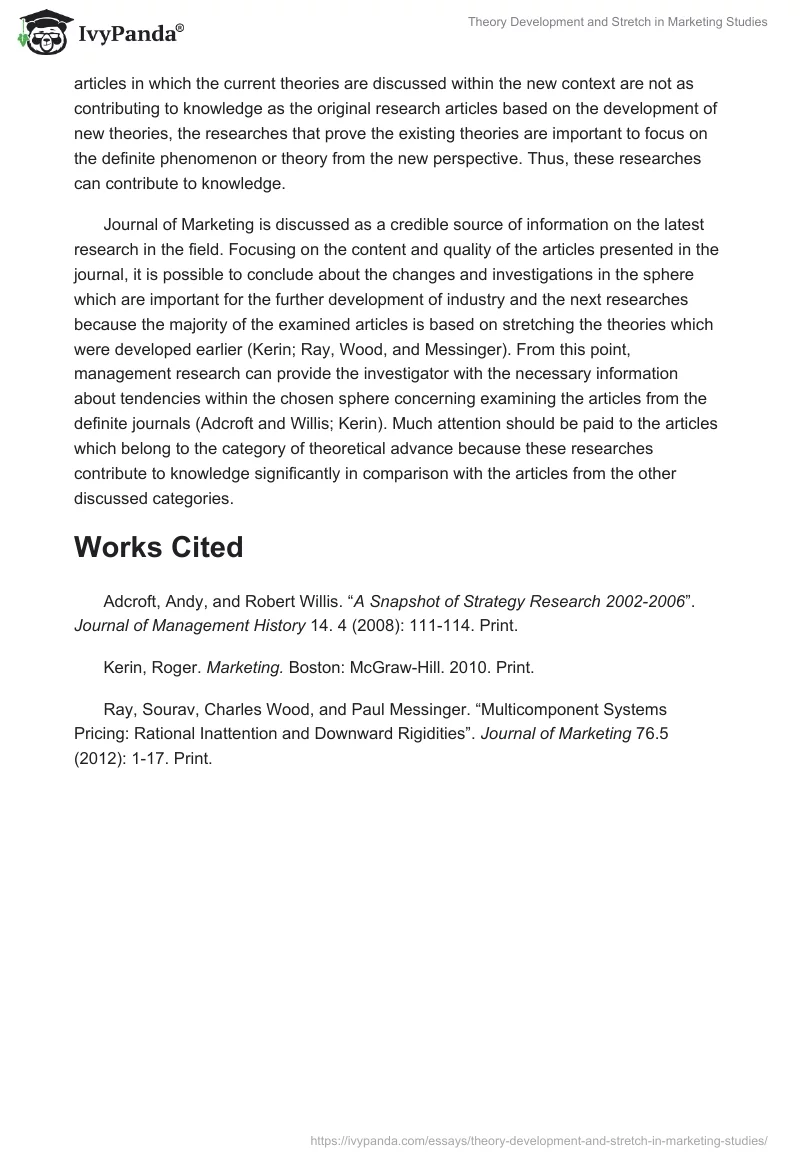 IvyPanda®

Theory Development and Stretch in Marketing Studies

articles in which the current theories are discussed within the new context are not as contributing to knowledge as the original research articles based on the development of new theories, the researches that prove the existing theories are important to focus on the definite phenomenon or theory from the new perspective. Thus, these researches can contribute to knowledge.

Journal of Marketing is discussed as a credible source of information on the latest research in the field. Focusing on the content and quality of the articles presented in the journal, it is possible to conclude about the changes and investigations in the sphere which are important for the further development of industry and the next researches because the majority of the examined articles is based on stretching the theories which were developed earlier (Kerin; Ray, Wood, and Messinger). From this point, management research can provide the investigator with the necessary information about tendencies within the chosen sphere concerning examining the articles from the definite journals (Adcroft and Willis; Kerin). Much attention should be paid to the articles which belong to the category of theoretical advance because these researches contribute to knowledge significantly in comparison with the articles from the other discussed categories.

Works Cited

Adcroft, Andy, and Robert Willis. “A Snapshot of Strategy Research 2002-2006”. Journal of Management History 14. 4 (2008): 111-114. Print.

Kerin, Roger. Marketing. Boston: McGraw-Hill. 2010. Print.

Ray, Sourav, Charles Wood, and Paul Messinger. “Multicomponent Systems Pricing: Rational Inattention and Downward Rigidities”. Journal of Marketing 76.5 (2012): 1-17. Print.

https://ivypanda.com/essays/theory-development-and-stretch-in-marketing-studies/